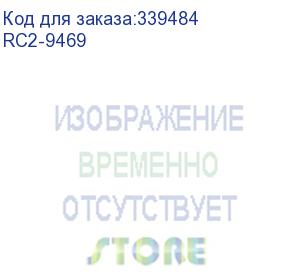 Код для заказа:339484
RC2-9469

ИЗОБРАЖЕНИЕ
ВРЕМЕННО
ОТСУТСТВУЕТ
STORE